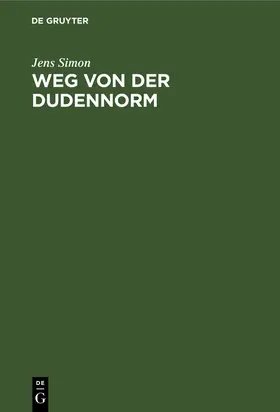 DE GRUYTER

Jens Simon

WEG VON DER DUDENNORM

DE
G